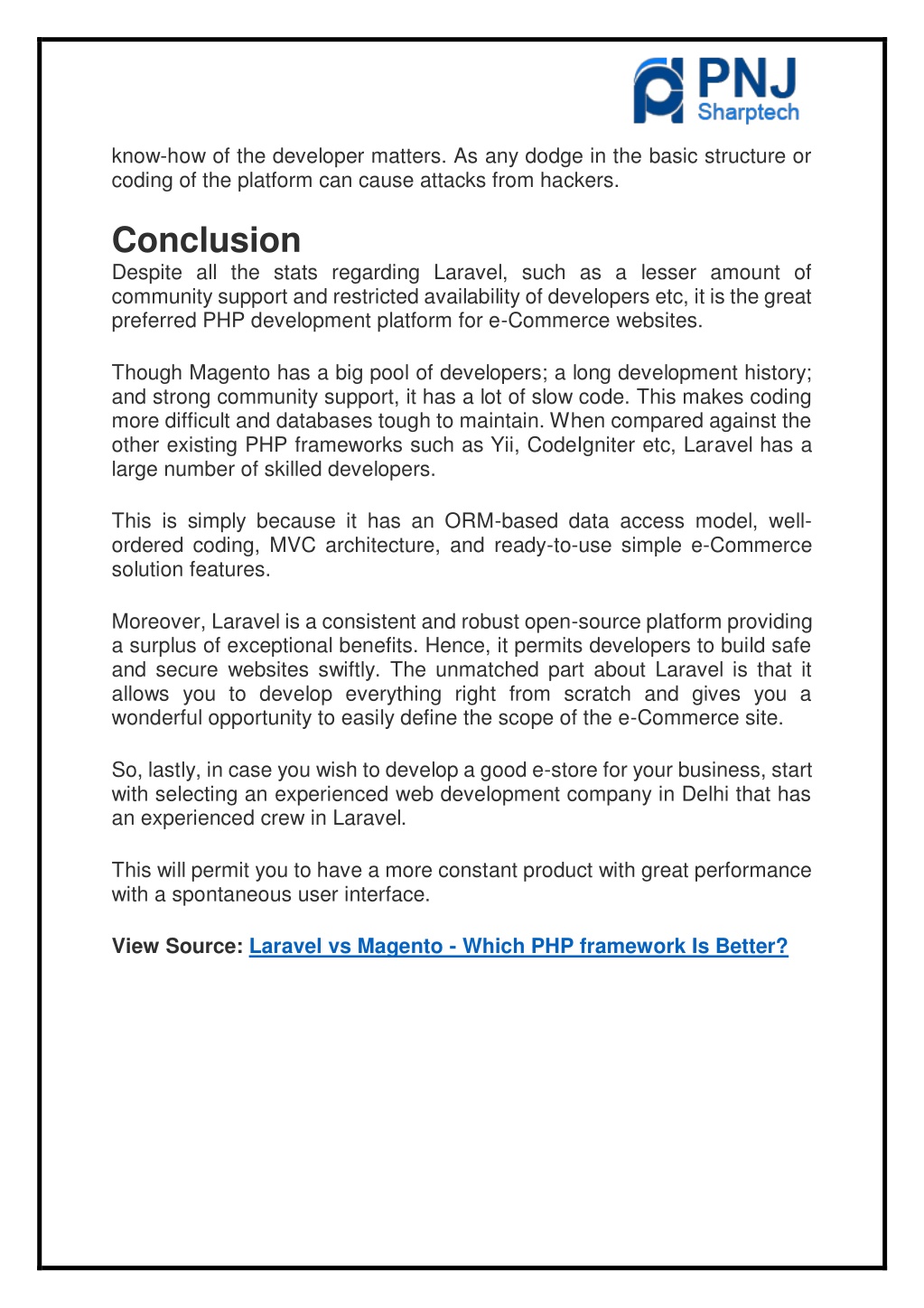 PNJ
Sharptech

know-how of the developer matters. As any dodge in the basic structure or coding of the platform can cause attacks from hackers.

Conclusion
Despite all the stats regarding Laravel, such as a lesser amount of community support and restricted availability of developers etc, it is the great preferred PHP development platform for e-Commerce websites.

Though Magento has a big pool of developers; a long development history; and strong community support, it has a lot of slow code. This makes coding more difficult and databases tough to maintain. When compared against the other existing PHP frameworks such as Yii, CodeIgniter etc, Laravel has a large number of skilled developers.

This is simply because it has an ORM-based data access model, well-ordered coding, MVC architecture, and ready-to-use simple e-Commerce solution features.

Moreover, Laravel is a consistent and robust open-source platform providing a surplus of exceptional benefits. Hence, it permits developers to build safe and secure websites swiftly. The unmatched part about Laravel is that it allows you to develop everything right from scratch and gives you a wonderful opportunity to easily define the scope of the e-Commerce site.

So, lastly, in case you wish to develop a good e-store for your business, start with selecting an experienced web development company in Delhi that has an experienced crew in Laravel.

This will permit you to have a more constant product with great performance with a spontaneous user interface.

View Source: Laravel vs Magento - Which PHP framework Is Better?